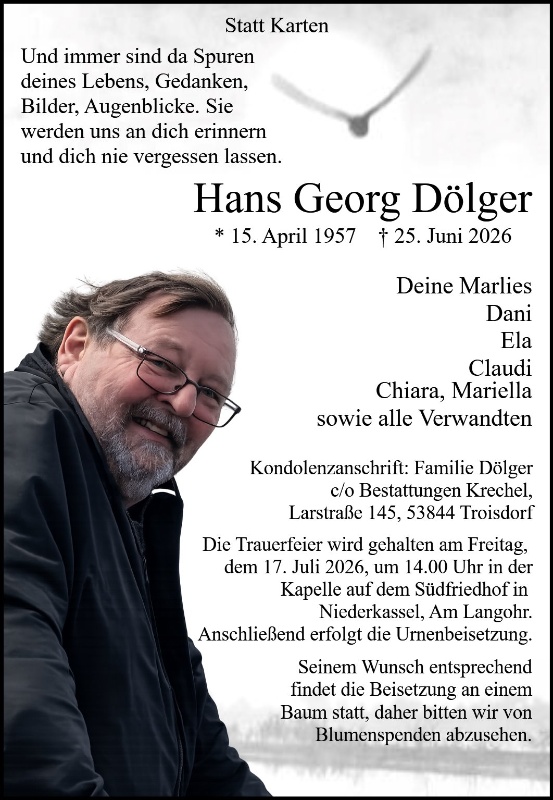 Statt Karten

Und immer sind da Spuren deines Lebens, Gedanken, Bilder, Augenblicke. Sie werden uns an dich erinnern und dich nie vergessen lassen.

Hans Georg Dölger

* 15. April 1957 † 25. Juni 2026

Deine Marlies
Dani
Ela
Claudi
Chiara, Mariella
sowie alle Verwandten

Kondolenzanschrift: Familie Dölger
c/o Bestattungen Krechel,
Larstraße 145, 53844 Troisdorf

Die Trauerfeier wird gehalten am Freitag, dem 17. Juli 2026, um 14.00 Uhr in der Kapelle auf dem Südfriedhof in Niederkassel, Am Langohr. Anschließend erfolgt die Urnenbeisetzung.

Seinem Wunsch entsprechend findet die Beisetzung an einem Baum statt, daher bitten wir von Blumenspenden abzusehen.